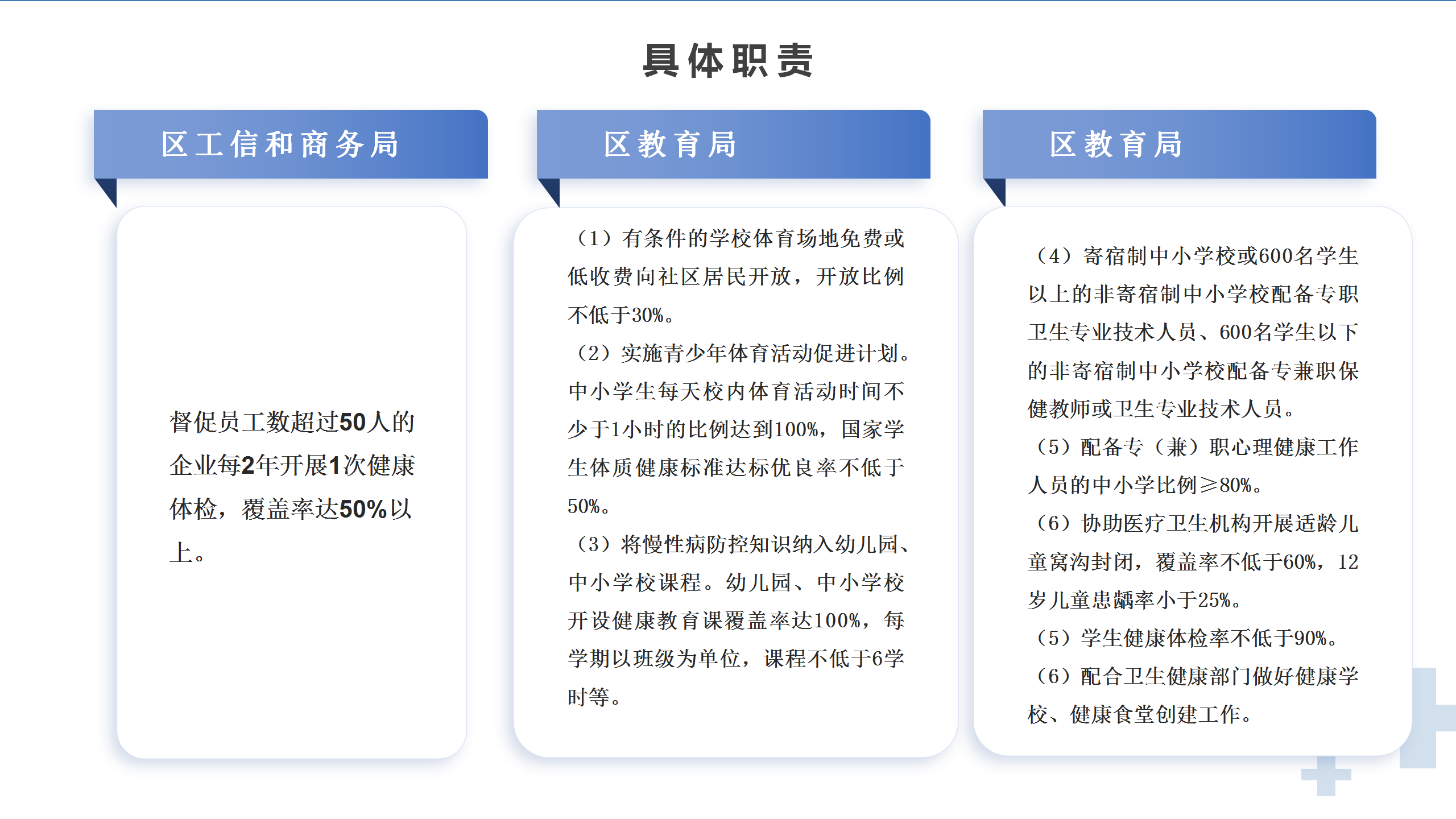 具体职责

区工信和商务局

督促员工数超过50人的企业每2年开展1次健康体检，覆盖率达50%以上。

区教育局

（1）有条件的学校体育场地免费或低收费向社区居民开放，开放比例不低于30%。

（2）实施青少年体育活动促进计划。中小学生每天校内体育活动时间不少于1小时的比例达到100%，国家学生体质健康标准达标优良率不低于50%。

（3）将慢性病防控知识纳入幼儿园、中小学校课程。幼儿园、中小学校开设健康教育课覆盖率达100%，每学期以班级为单位，课程不低于6学时等。

区教育局

（4）寄宿制中小学校或600名学生以上的非寄宿制中小学校配备专职卫生专业技术人员、600名学生以下的非寄宿制中小学校配备专兼职保健教师或卫生专业技术人员。

（5）配备专（兼）职心理健康工作人员的中小学比例≥80%。

（6）协助医疗卫生机构开展适龄儿童窝沟封闭，覆盖率不低于60%，12岁儿童患龋率小于25%。

（5）学生健康体检率不低于90%。

（6）配合卫生健康部门做好健康学校、健康食堂创建工作。